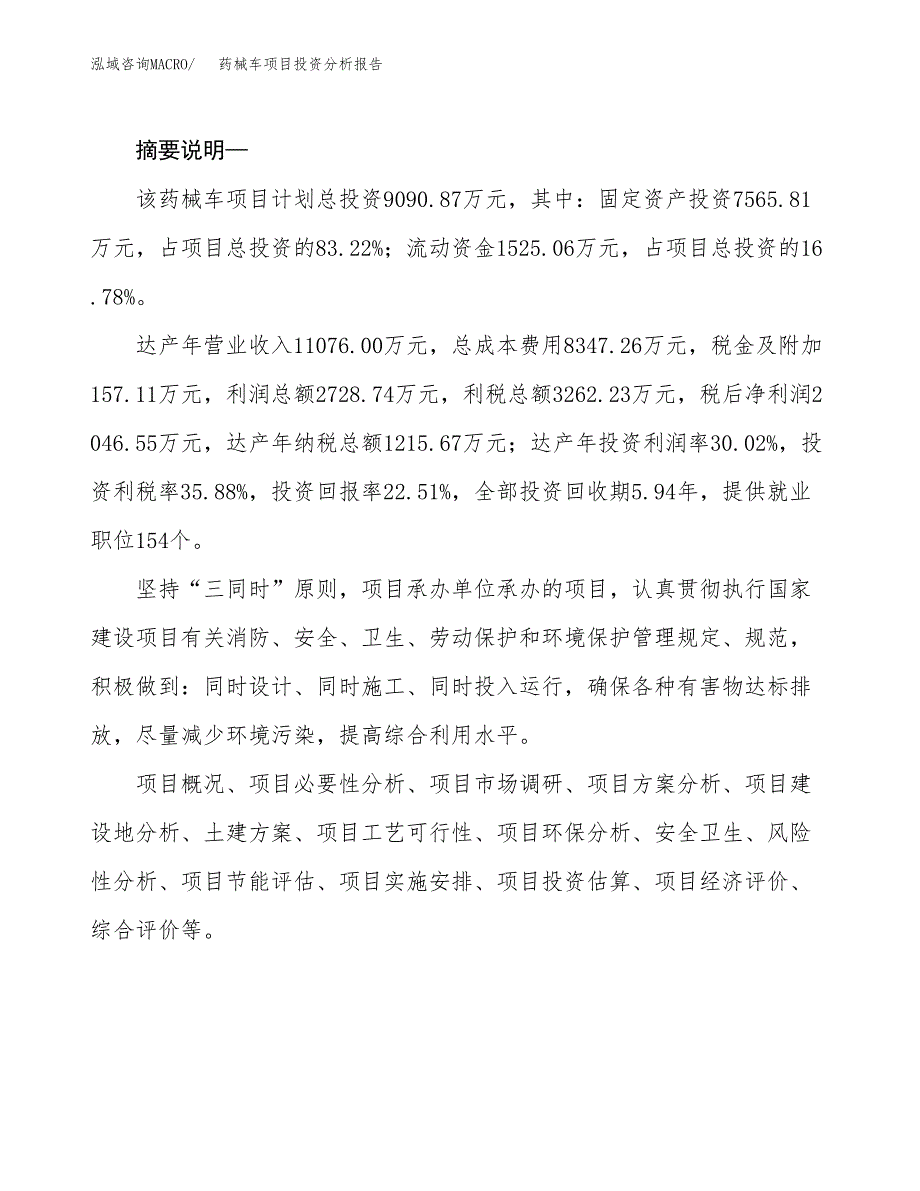 泓域咨询MACRO/　药械车项目投资分析报告

摘要说明—

该药械车项目计划总投资9090.87万元，其中：固定资产投资7565.81万元，占项目总投资的83.22%；流动资金1525.06万元，占项目总投资的16.78%。

达产年营业收入11076.00万元，总成本费用8347.26万元，税金及附加157.11万元，利润总额2728.74万元，利税总额3262.23万元，税后净利润2046.55万元，达产年纳税总额1215.67万元；达产年投资利润率30.02%，投资利税率35.88%，投资回报率22.51%，全部投资回收期5.94年，提供就业职位154个。

坚持“三同时”原则，项目承办单位承办的项目，认真贯彻执行国家建设项目有关消防、安全、卫生、劳动保护和环境保护管理规定、规范，积极做到：同时设计、同时施工、同时投入运行，确保各种有害物达标排放，尽量减少环境污染，提高综合利用水平。

项目概况、项目必要性分析、项目市场调研、项目方案分析、项目建设地分析、土建方案、项目工艺可行性、项目环保分析、安全卫生、风险性分析、项目节能评估、项目实施安排、项目投资估算、项目经济评价、综合评价等。